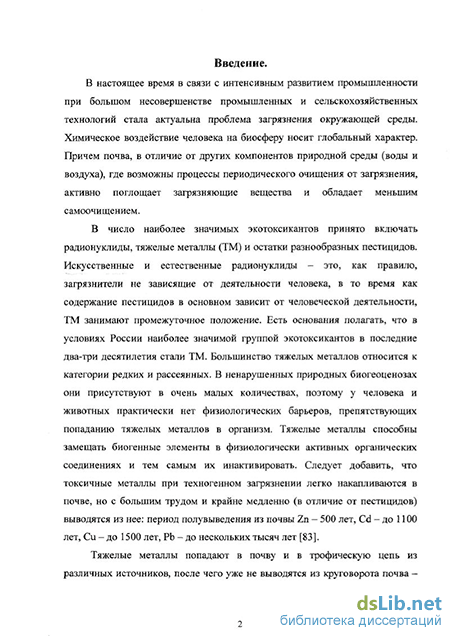 Введение.

В настоящее время в связи с интенсивным развитием промышленности при большом несовершенстве промышленных и сельскохозяйственных технологий стала актуальна проблема загрязнения окружающей среды. Химическое воздействие человека на биосферу носит глобальный характер. Причем почва, в отличие от других компонентов природной среды (воды и воздуха), где возможны процессы периодического очищения от загрязнения, активно поглощает загрязняющие вещества и обладает меньшим самоочищением.

В число наиболее значимых экотоксикантов принято включать радионуклиды, тяжелые металлы (ТМ) и остатки разнообразных пестицидов. Искусственные и естественные радионуклиды – это, как правило, загрязнители не зависящие от деятельности человека, в то время как содержание пестицидов в основном зависит от человеческой деятельности, ТМ занимают промежуточное положение. Есть основания полагать, что в условиях России наиболее значимой группой экотоксикантов в последние два-три десятилетия стали ТМ. Большинство тяжелых металлов относится к категории редких и рассеянных. В ненарушенных природных биогеоценозах они присутствуют в очень малых количествах, поэтому у человека и животных практически нет физиологических барьеров, препятствующих попаданию тяжелых металлов в организм. Тяжелые металлы способны замещать биогенные элементы в физиологически активных органических соединениях и тем самым их инактивировать. Следует добавить, что токсичные металлы при техногенном загрязнении легко накапливаются в почве, но с большим трудом и крайне медленно (в отличие от пестицидов) выводятся из нее: период полувыведения из почвы Zn – 500 лет, Cd – до 1100 лет, Cu – до 1500 лет, Pb – до нескольких тысяч лет [83].

Тяжелые металлы попадают в почву и в трофическую цепь из различных источников, после чего уже не выводятся из круговорота почва –

2

dsLib.net
библиотека диссертаций